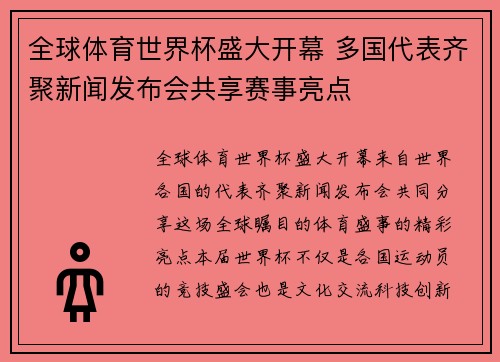 全球体育世界杯盛大开幕 多国代表齐聚新闻发布会共享赛事亮点

全球体育世界杯盛大开幕来自世界各国的代表齐聚新闻发布会共同分享这场全球瞩目的体育盛事的精彩亮点本届世界杯不仅是各国运动员的竞技盛会也是文化交流科技创新